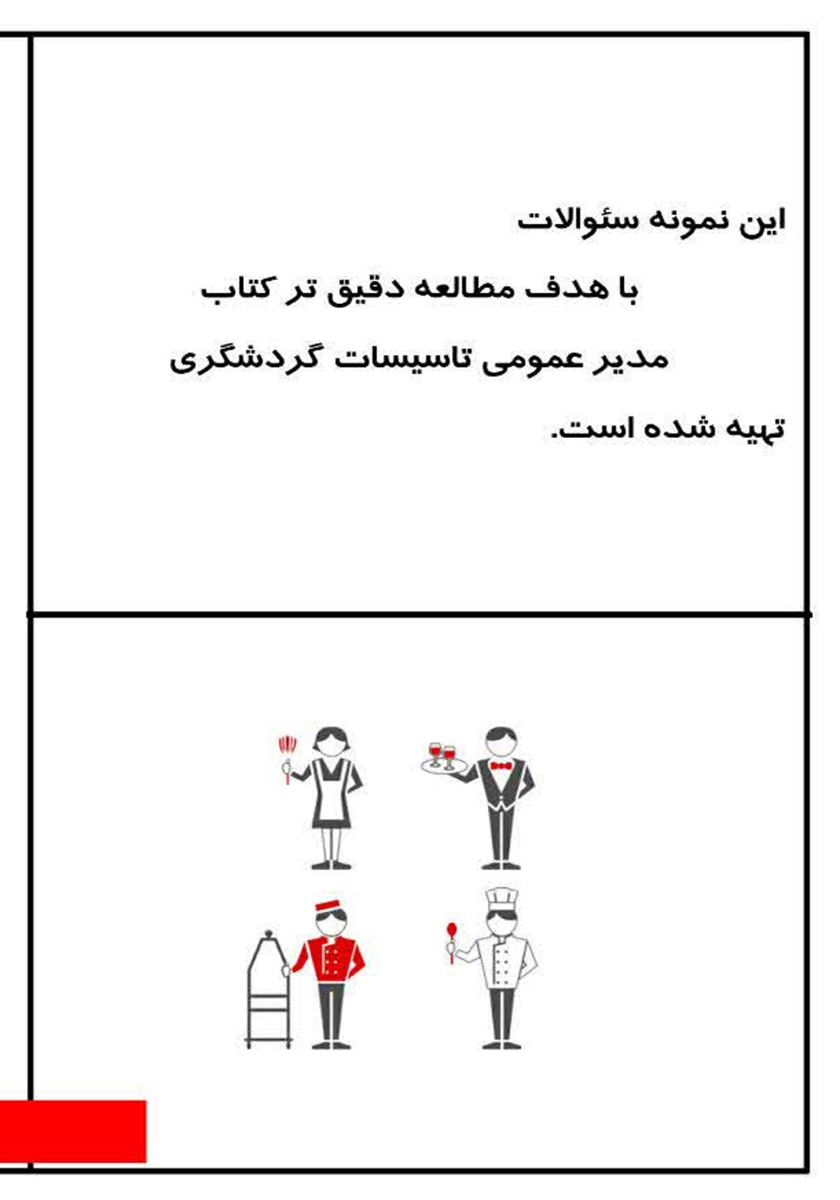 این نمونه سئوالات

با هدف مطالعه دقیق تر کتاب

مدیر عمومی تاسیسات گردشگری

تهیه شده است.